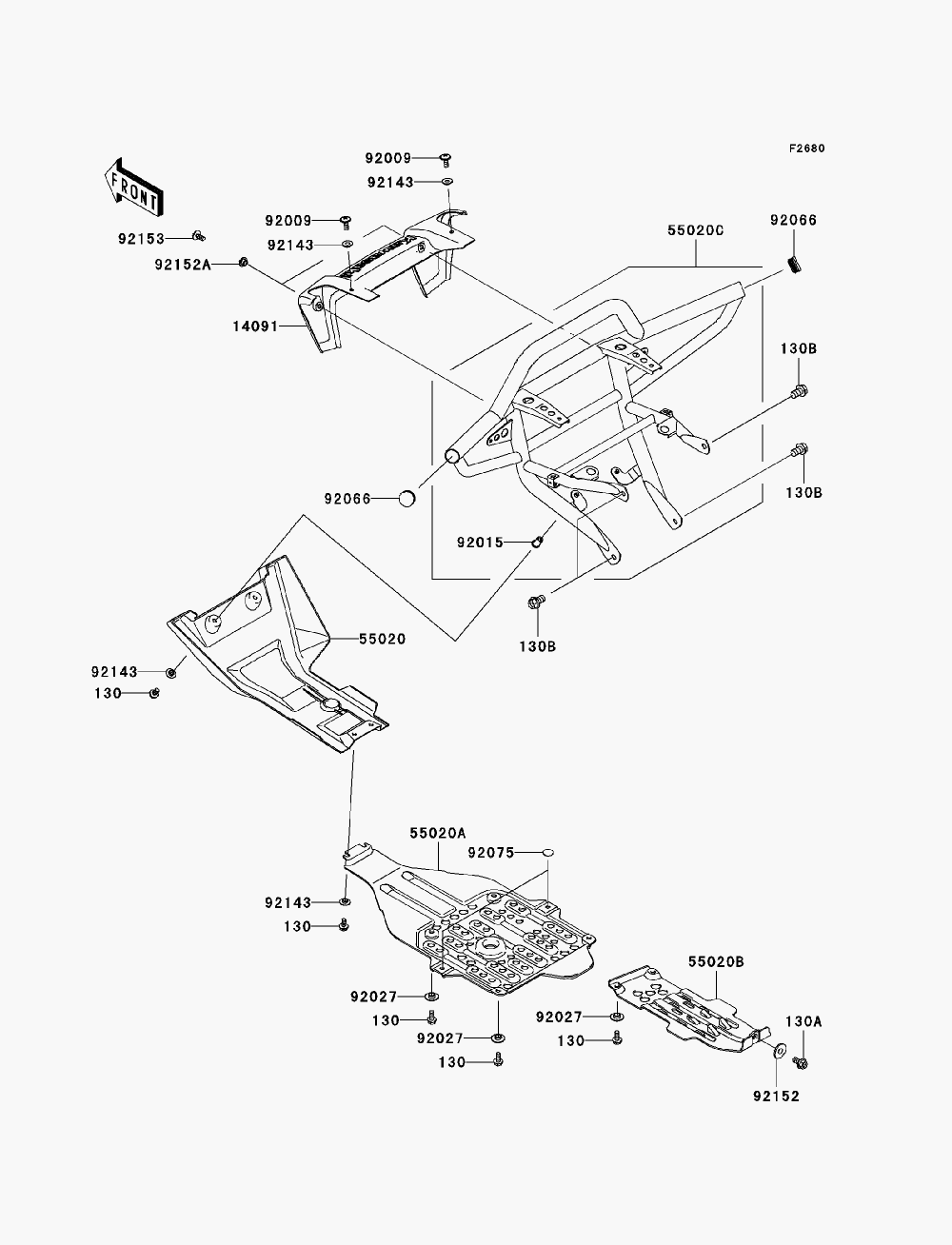 F2680

FRONT

92009
92143
92009
92143
92153
92152A
14091
55020C
92066
130B
130B
92066
92015
130B
55020
92143
130
55020A
92075
92143
130
92027
130
92027
130
55020B
92027
130
130A
92152